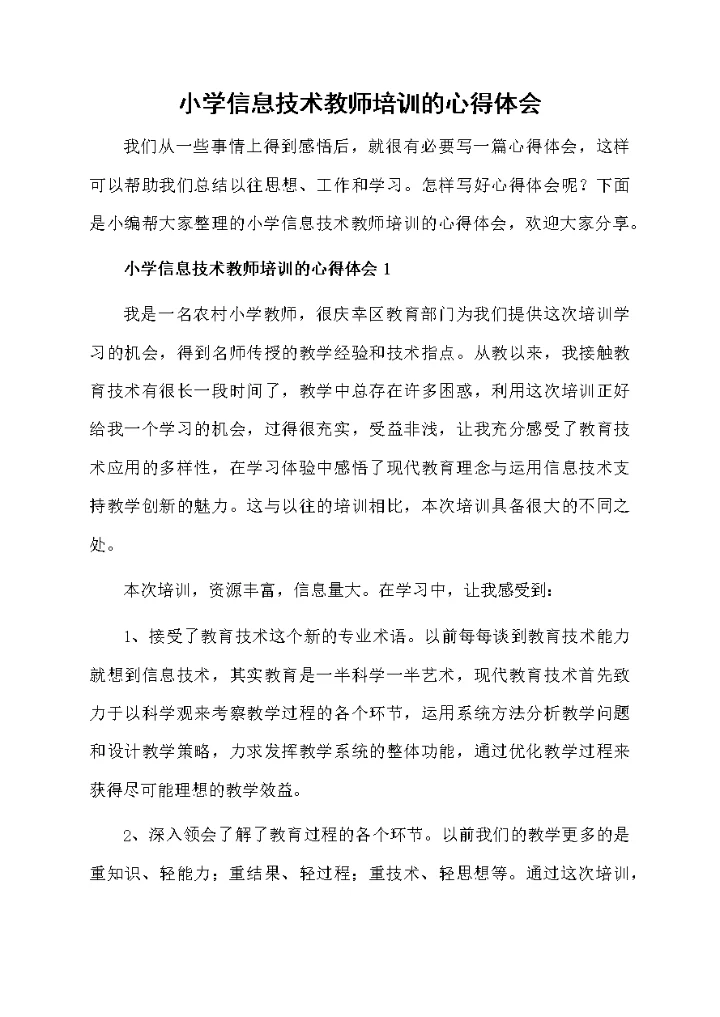 小学信息技术教师培训的心得体会

我们从一些事情上得到感悟后，就很有必要写一篇心得体会，这样可以帮助我们总结以往思想、工作和学习。怎样写好心得体会呢？下面是小编帮大家整理的小学信息技术教师培训的心得体会，欢迎大家分享。

小学信息技术教师培训的心得体会 1

我是一名农村小学教师，很庆幸区教育部门为我们提供这次培训学习的机会，得到名师传授的教学经验和技术指点。从教以来，我接触教育技术有很长一段时间了，教学中总存在许多困惑，利用这次培训正好给我一个学习的机会，过得很充实，受益非浅，让我充分感受了教育技术应用的多样性，在学习体验中感悟了现代教育理念与运用信息技术支持教学创新的魅力。这与以往的培训相比，本次培训具备很大的不同之处。

本次培训，资源丰富，信息量大。在学习中，让我感受到：

1、接受了教育技术这个新的专业术语。以前每每谈到教育技术能力就想到信息技术，其实教育是一半科学一半艺术，现代教育技术首先致力于以科学观来考察教学过程的各个环节，运用系统方法分析教学问题和设计教学策略，力求发挥教学系统的整体功能，通过优化教学过程来获得尽可能理想的教学效益。

2、深入领会了解了教育过程的各个环节。以前我们的教学更多的是重知识、轻能力；重结果、轻过程；重技术、轻思想等。通过这次培训，